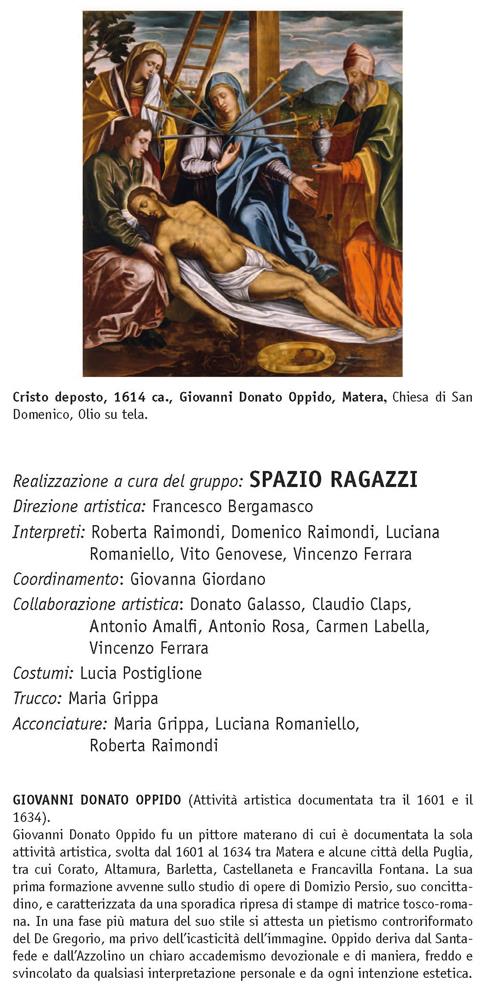 Cristo deposto, 1614 ca., Giovanni Donato Oppido, Matera, Chiesa di San Domenico, Olio su tela.

Realizzazione a cura del gruppo: SPAZIO RAGAZZI
Direzione artistica: Francesco Bergamasco
Interpreti: Roberta Raimondi, Domenico Raimondi, Luciana Romaniello, Vito Genovese, Vincenzo Ferrara
Coordinamento: Giovanna Giordano
Collaborazione artistica: Donato Galasso, Claudio Claps, Antonio Amalfi, Antonio Rosa, Carmen Labella, Vincenzo Ferrara
Costumi: Lucia Postiglione
Trucco: Maria Grippa
Acconciature: Maria Grippa, Luciana Romaniello, Roberta Raimondi

GIOVANNI DONATO OPPIDO (Attività artistica documentata tra il 1601 e il 1634).
Giovanni Donato Oppido fu un pittore materano di cui è documentata la sola attività artistica, svolta dal 1601 al 1634 tra Matera e alcune città della Puglia, tra cui Corato, Altamura, Barletta, Castellaneta e Francavilla Fontana. La sua prima formazione avvenne sullo studio di opere di Domizio Persio, suo concittadino, e caratterizzata da una sporadica ripresa di stampe di matrice tosco-romana. In una fase più matura del suo stile si attesta un pietismo controriformato del De Gregorio, ma privo dell'icasticità dell'immagine. Oppido deriva dal Santafede e dall'Azzolino un chiaro accademismo devozionale e di maniera, freddo e svincolato da qualsiasi interpretazione personale e da ogni intenzione estetica.